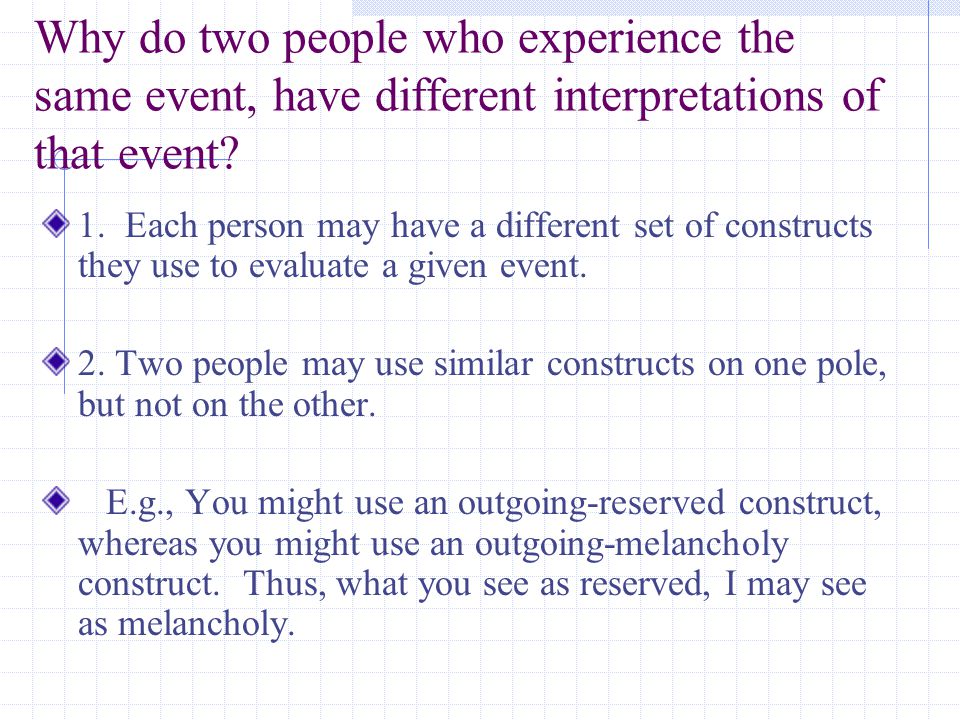 Why do two people who experience the same event, have different interpretations of that event?

1. Each person may have a different set of constructs they use to evaluate a given event.

2. Two people may use similar constructs on one pole, but not on the other.

E.g., You might use an outgoing-reserved construct, whereas you might use an outgoing-melancholy construct. Thus, what you see as reserved, I may see as melancholy.